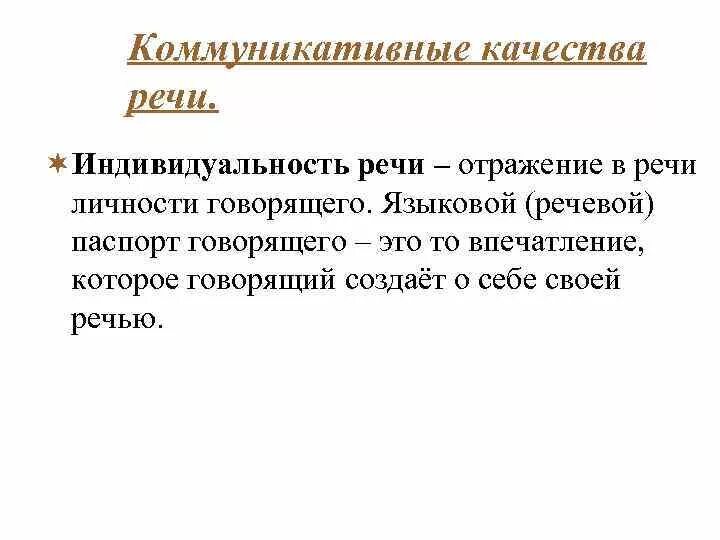 Коммуникативные качества речи.

Индивидуальность речи – отражение в речи личности говорящего. Языковой (речевой) паспорт говорящего – это то впечатление, которое говорящий создаёт о себе своей речью.